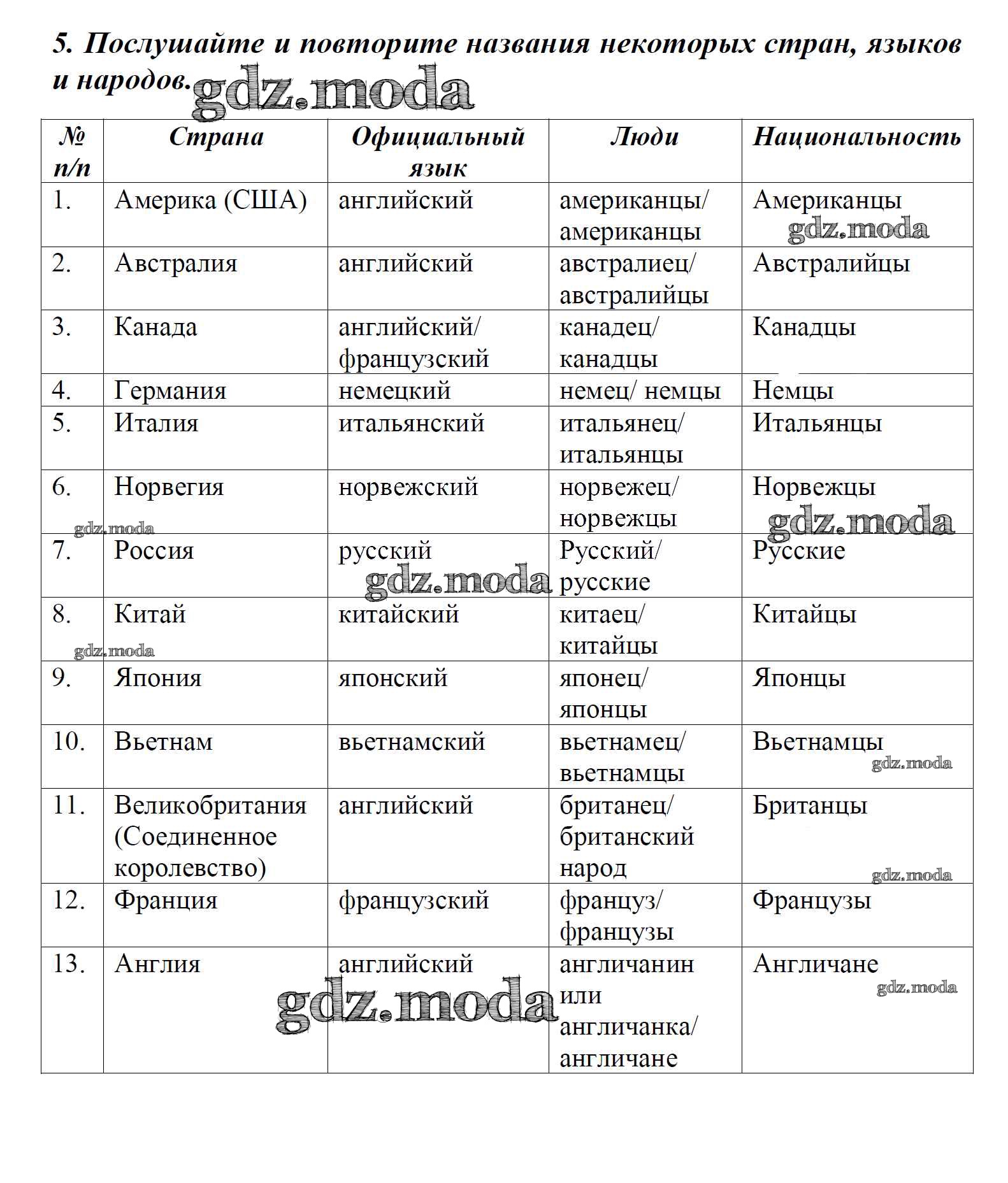 5. Послушайте и повторите названия некоторых стран, языков и народов. gdz.moda

| № п/п | Страна | Официальный язык | Люди | Национальность |
|---|---|---|---|---|
| 1. | Америка (США) | английский | американцы/ американцы | Американцы gdz.moda |
| 2. | Австралия | английский | австралиец/ австралийцы | Австралийцы |
| 3. | Канада | английский/ французский | канадец/ канадцы | Канадцы |
| 4. | Германия | немецкий | немец/ немцы | Немцы |
| 5. | Италия | итальянский | итальянец/ итальянцы | Итальянцы |
| 6. | Норвегия gdz.moda | норвежский | норвежец/ норвежцы | Норвежцы gdz.moda |
| 7. | Россия | русский gdz.moda | Русский/ русские | Русские |
| 8. | Китай gdz.moda | китайский | китаец/ китайцы | Китайцы |
| 9. | Япония | японский | японец/ японцы | Японцы |
| 10. | Вьетнам | вьетнамский | вьетнамец/ вьетнамцы | Вьетнамцы gdz.moda |
| 11. | Великобритания (Соединенное королевство) | английский | британец/ британский народ | Британцы gdz.moda |
| 12. | Франция | французский | француз/ французы | Французы |
| 13. | Англия | английский gdz.moda | англичанин или англичанка/ англичане | Англичане gdz.moda |